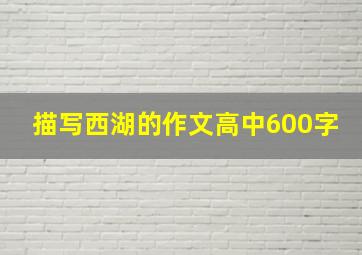 描写西湖的作文高中600字